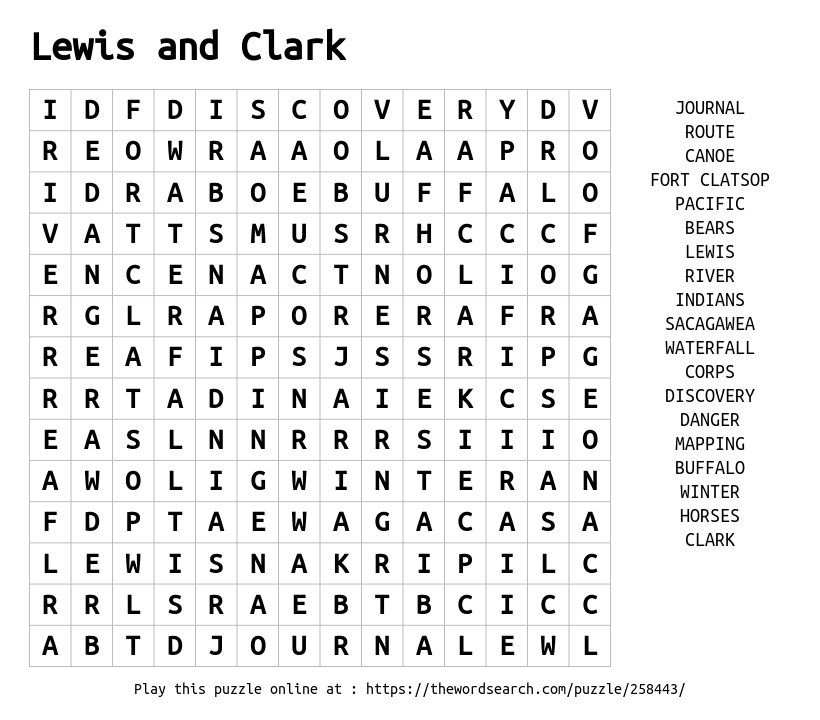 Lewis and Clark

| I | D | F | D | I | S | C | O | V | E | R | Y | D | V |
|---|---|---|---|---|---|---|---|---|---|---|---|---|---|
| R | E | O | W | R | A | A | O | L | A | A | P | R | O |
| I | D | R | A | B | O | E | B | U | F | F | A | L | O |
| V | A | T | T | S | M | U | S | R | H | C | C | C | F |
| E | N | C | E | N | A | C | T | N | O | L | I | O | G |
| R | G | L | R | A | P | O | R | E | R | A | F | R | A |
| R | E | A | F | I | P | S | J | S | S | R | I | P | G |
| R | R | T | A | D | I | N | A | I | E | K | C | S | E |
| E | A | S | L | N | N | R | R | R | S | I | I | I | O |
| A | W | O | L | I | G | W | I | N | T | E | R | A | N |
| F | D | P | T | A | E | W | A | G | A | C | A | S | A |
| L | E | W | I | S | N | A | K | R | I | P | I | L | C |
| R | R | L | S | R | A | E | B | T | B | C | I | C | C |
| A | B | T | D | J | O | U | R | N | A | L | E | W | L |

JOURNAL
ROUTE
CANOE
FORT CLATSOP
PACIFIC
BEARS
LEWIS
RIVER
INDIANS
SACAGAWEA
WATERFALL
CORPS
DISCOVERY
DANGER
MAPPING
BUFFALO
WINTER
HORSES
CLARK

Play this puzzle online at : https://thewordsearch.com/puzzle/258443/